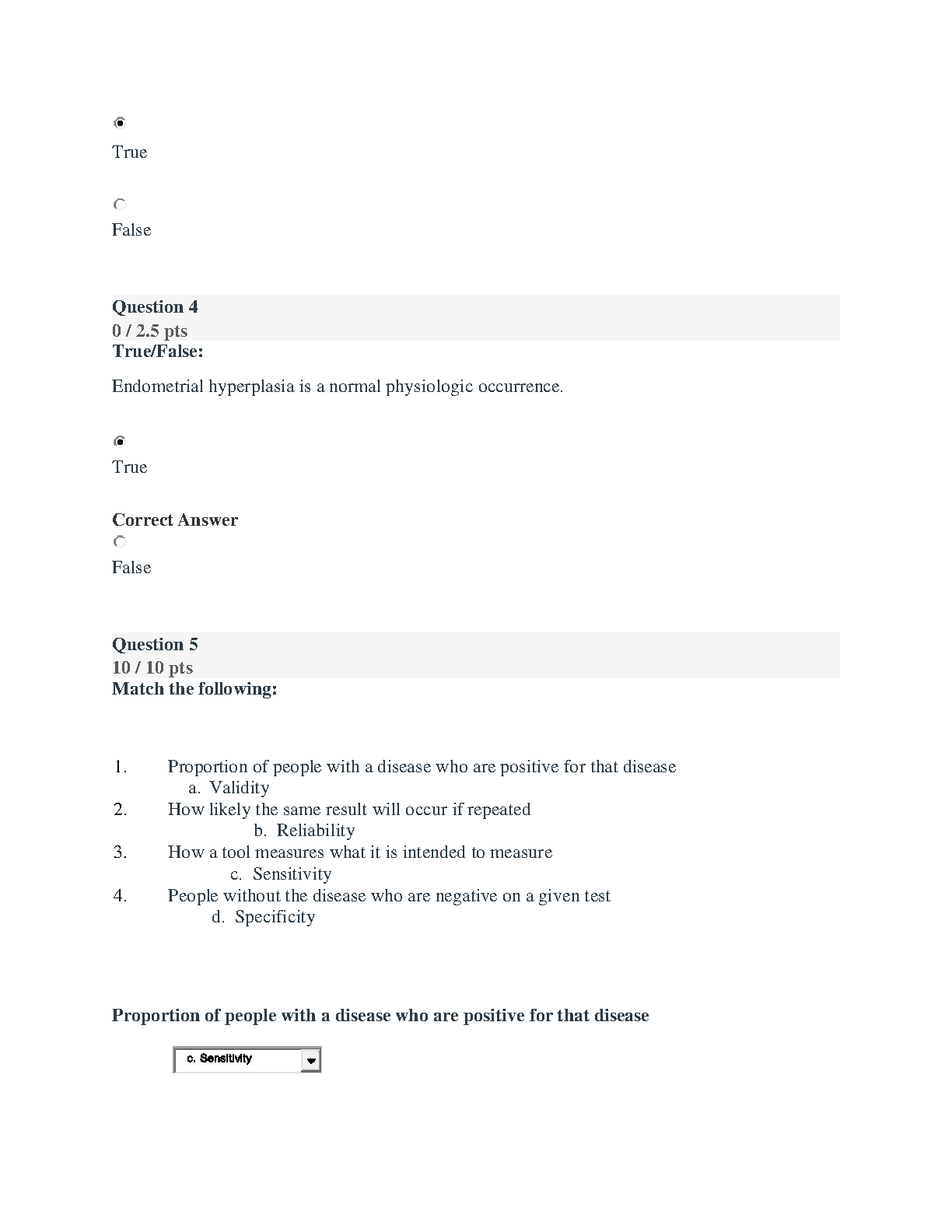 True

False

Question 4
0 / 2.5 pts
True/False:

Endometrial hyperplasia is a normal physiologic occurrence.

True

Correct Answer
False

Question 5
10 / 10 pts
Match the following:

1. Proportion of people with a disease who are positive for that disease
a. Validity
2. How likely the same result will occur if repeated
b. Reliability
3. How a tool measures what it is intended to measure
c. Sensitivity
4. People without the disease who are negative on a given test
d. Specificity

Proportion of people with a disease who are positive for that disease

c. Sensitivity